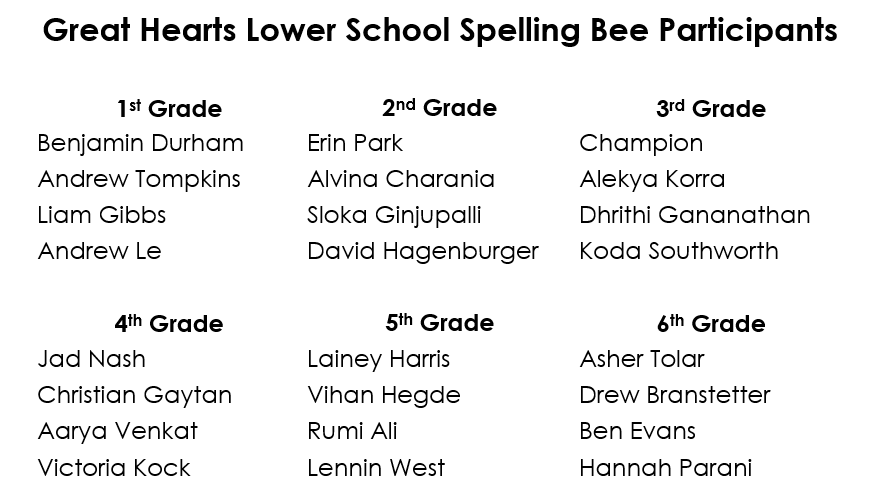 Great Hearts Lower School Spelling Bee Participants

1st Grade
Benjamin Durham
Andrew Tompkins
Liam Gibbs
Andrew Le

2nd Grade
Erin Park
Alvina Charania
Sloka Ginjupalli
David Hagenburger

3rd Grade
Champion
Alekya Korra
Dhrithi Gananathan
Koda Southworth

4th Grade
Jad Nash
Christian Gaytan
Aarya Venkat
Victoria Kock

5th Grade
Lainey Harris
Vihan Hegde
Rumi Ali
Lennin West

6th Grade
Asher Tolar
Drew Branstetter
Ben Evans
Hannah Parani